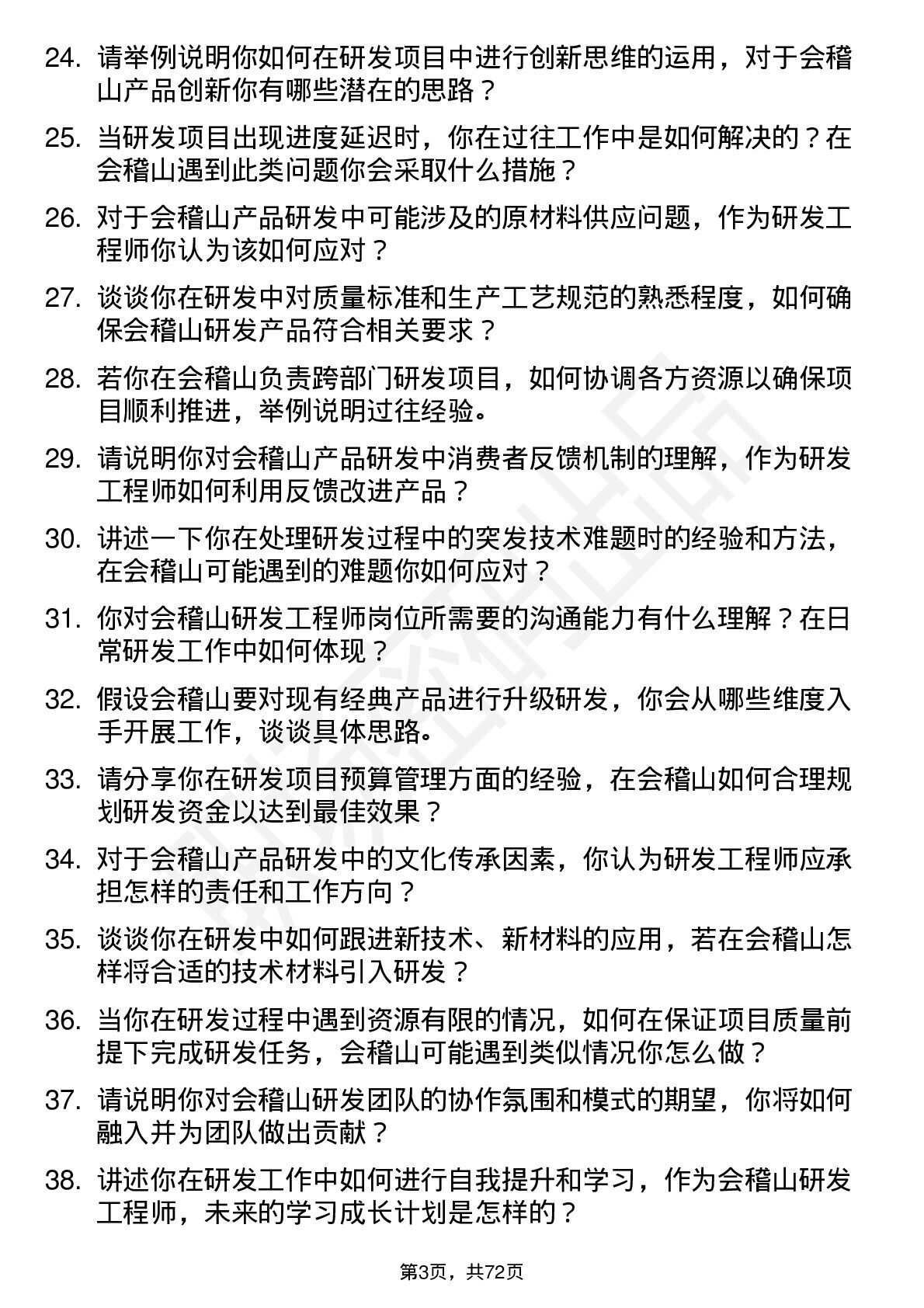 24. 请举例说明你如何在研发项目中进行创新思维的运用，对于会稽山产品创新你有哪些潜在的思路？

25. 当研发项目出现进度延迟时，你在过往工作中是如何解决的？在会稽山遇到此类问题你会采取什么措施？

26. 对于会稽山产品研发中可能涉及的原材料供应问题，作为研发工程师你认为该如何应对？

27. 谈谈你在研发中对质量标准和生产工艺规范的熟悉程度，如何确保会稽山研发产品符合相关要求？

28. 若你在会稽山负责跨部门研发项目，如何协调各方资源以确保项目顺利推进，举例说明过往经验。

29. 请说明你对会稽山产品研发中消费者反馈机制的理解，作为研发工程师如何利用反馈改进产品？

30. 讲述一下你在处理研发过程中的突发技术难题时的经验和方法，在会稽山可能遇到的难题你如何应对？

31. 你对会稽山研发工程师岗位所需要的沟通能力有什么理解？在日常研发工作中如何体现？

32. 假设会稽山要对现有经典产品进行升级研发，你会从哪些维度入手开展工作，谈谈具体思路。

33. 请分享你在研发项目预算管理方面的经验，在会稽山如何合理规划研发资金以达到最佳效果？

34. 对于会稽山产品研发中的文化传承因素，你认为研发工程师应承担怎样的责任和工作方向？

35. 谈谈你在研发中如何跟进新技术、新材料的应用，若在会稽山怎样将合适的技术材料引入研发？

36. 当你在研发过程中遇到资源有限的情况，如何在保证项目质量前提下完成研发任务，会稽山可能遇到类似情况你怎么做？

37. 请说明你对会稽山研发团队的协作氛围和模式的期望，你将如何融入并为团队做出贡献？

38. 讲述你在研发工作中如何进行自我提升和学习，作为会稽山研发工程师，未来的学习成长计划是怎样的？

第3页，共72页